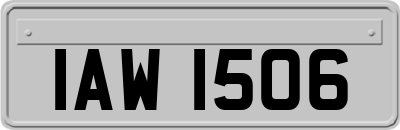 IAW 1506